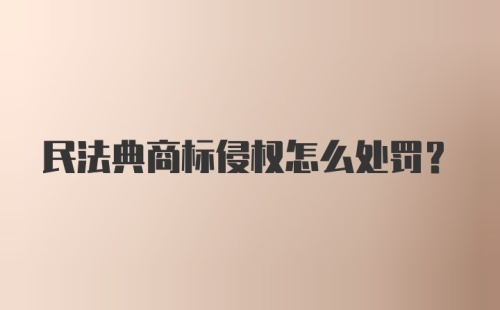 民法典商标侵权怎么处罚？